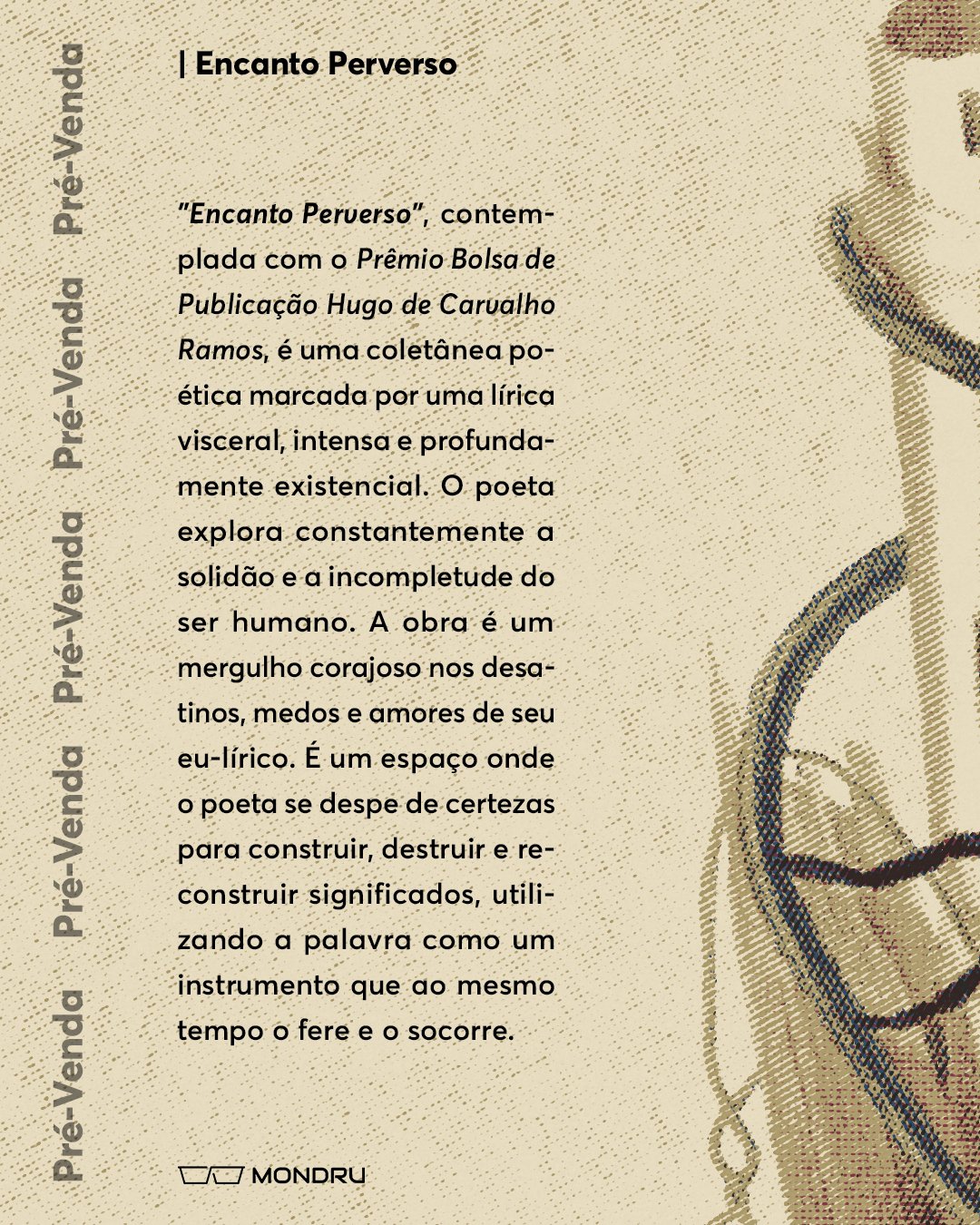 Pré-Venda Pré-Venda Pré-Venda Pré-Venda Pré-Venda

| Encanto Perverso

"Encanto Perverso", contemplada com o Prêmio Bolsa de Publicação Hugo de Carvalho Ramos, é uma coletânea poética marcada por uma lírica visceral, intensa e profundamente existencial. O poeta explora constantemente a solidão e a incompletude do ser humano. A obra é um mergulho corajoso nos desatinos, medos e amores de seu eu-lírico. É um espaço onde o poeta se despe de certezas para construir, destruir e reconstruir significados, utilizando a palavra como um instrumento que ao mesmo tempo o fere e o socorre.

MONDRU